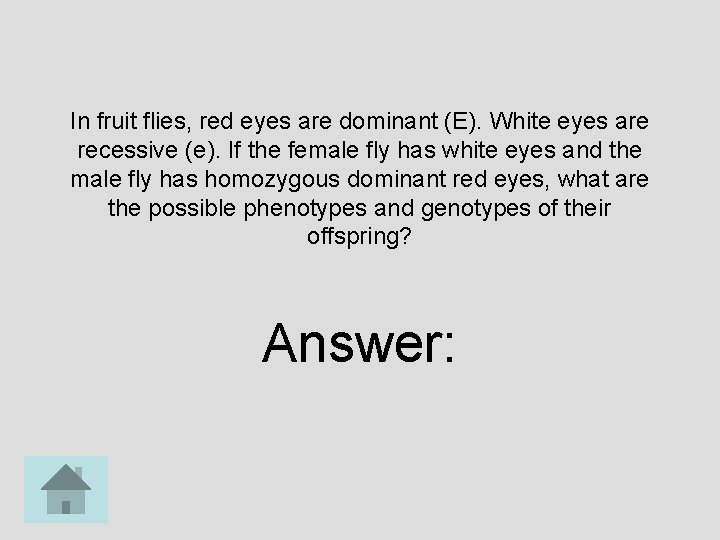 In fruit flies, red eyes are dominant (E). White eyes are recessive (e). If the female fly has white eyes and the male fly has homozygous dominant red eyes, what are the possible phenotypes and genotypes of their offspring?

Answer: